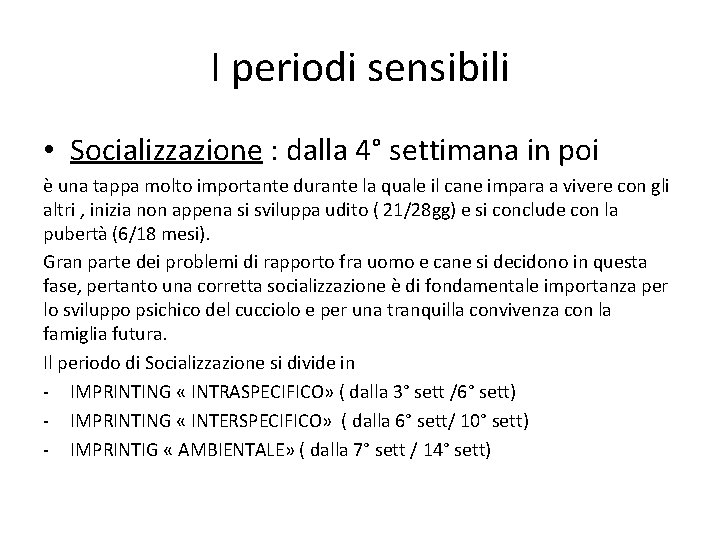 I periodi sensibili

• Socializzazione : dalla 4° settimana in poi

è una tappa molto importante durante la quale il cane impara a vivere con gli altri , inizia non appena si sviluppa udito ( 21/28gg) e si conclude con la pubertà (6/18 mesi).

Gran parte dei problemi di rapporto fra uomo e cane si decidono in questa fase, pertanto una corretta socializzazione è di fondamentale importanza per lo sviluppo psichico del cucciolo e per una tranquilla convivenza con la famiglia futura.

Il periodo di Socializzazione si divide in

- IMPRINTING « INTRASPECIFICO» ( dalla 3° sett /6° sett)
- IMPRINTING « INTERSPECIFICO» ( dalla 6° sett/ 10° sett)
- IMPRINTIG « AMBIENTALE» ( dalla 7° sett / 14° sett)